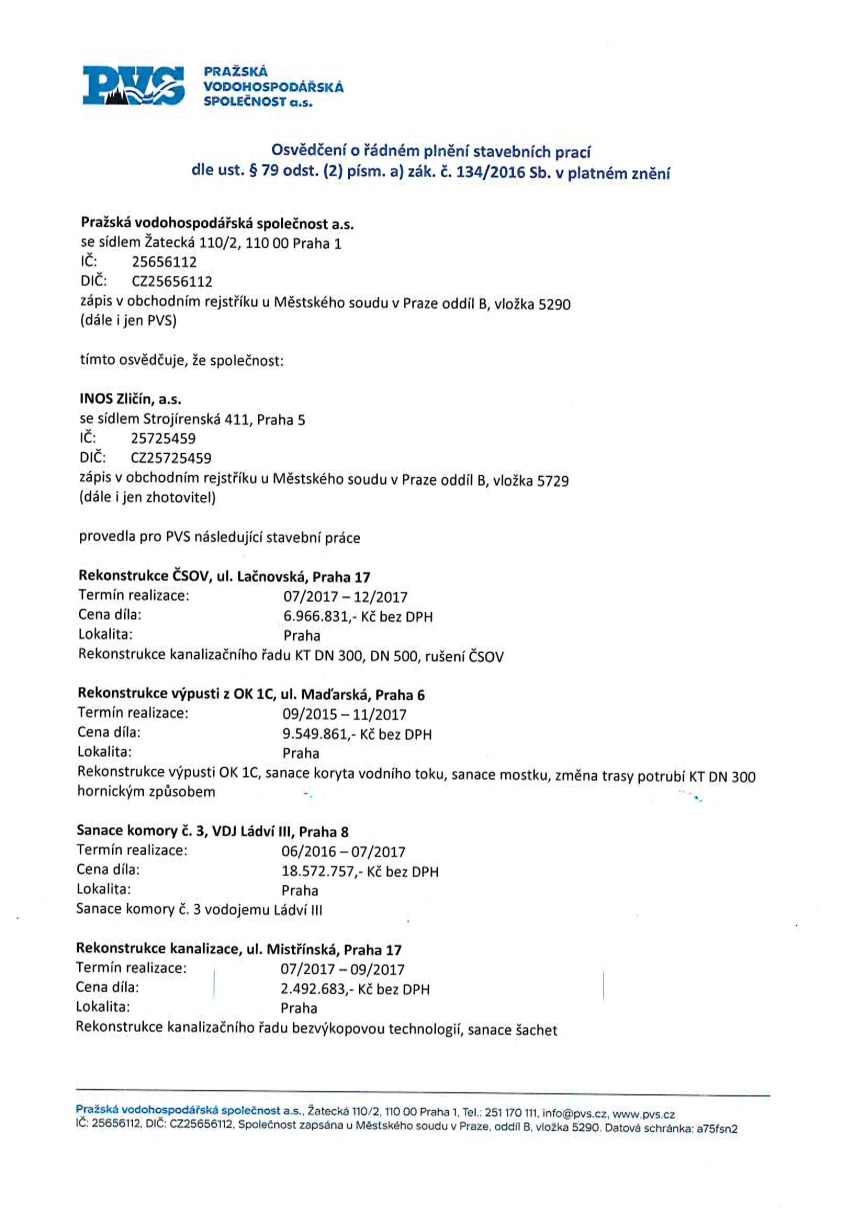 PVS PRAŽSKÁ VODOHOSPODÁŘSKÁ SPOLEČNOST a.s.

Osvědčení o řádném plnění stavebních prací
dle ust. § 79 odst. (2) písm. a) zák. č. 134/2016 Sb. v platném znění

Pražská vodohospodářská společnost a.s.
se sídlem Žatecká 110/2, 110 00 Praha 1
IČ: 25656112
DIČ: CZ25656112
zápis v obchodním rejstříku u Městského soudu v Praze oddíl B, vložka 5290
(dále i jen PVS)

tímto osvědčuje, že společnost:

INOS Zličín, a.s.
se sídlem Strojírenská 411, Praha 5
IČ: 25725459
DIČ: CZ25725459
zápis v obchodním rejstříku u Městského soudu v Praze oddíl B, vložka 5729
(dále i jen zhotovitel)

provedla pro PVS následující stavební práce

Rekonstrukce ČSOV, ul. Lačnovská, Praha 17
Termín realizace: 07/2017 – 12/2017
Cena díla: 6.966.831,- Kč bez DPH
Lokalita: Praha
Rekonstrukce kanalizačního řadu KT DN 300, DN 500, rušení ČSOV

Rekonstrukce výpusti z OK 1C, ul. Maďarská, Praha 6
Termín realizace: 09/2015 – 11/2017
Cena díla: 9.549.861,- Kč bez DPH
Lokalita: Praha
Rekonstrukce výpusti OK 1C, sanace koryta vodního toku, sanace mostku, změna trasy potrubí KT DN 300 hornickým způsobem

Sanace komory č. 3, VDJ Ládví III, Praha 8
Termín realizace: 06/2016 – 07/2017
Cena díla: 18.572.757,- Kč bez DPH
Lokalita: Praha
Sanace komory č. 3 vodojemu Ládví III

Rekonstrukce kanalizace, ul. Mistřínská, Praha 17
Termín realizace: 07/2017 – 09/2017
Cena díla: 2.492.683,- Kč bez DPH
Lokalita: Praha
Rekonstrukce kanalizačního řadu bezvýkopovou technologií, sanace šachet

Pražská vodohospodářská společnost a.s., Žatecká 110/2, 110 00 Praha 1, Tel.: 251 170 111, info@pvs.cz, www.pvs.cz
IČ: 25656112, DIČ: CZ25656112, Společnost zapsána u Městského soudu v Praze, oddíl B, vložka 5290. Datová schránka: a75fsn2